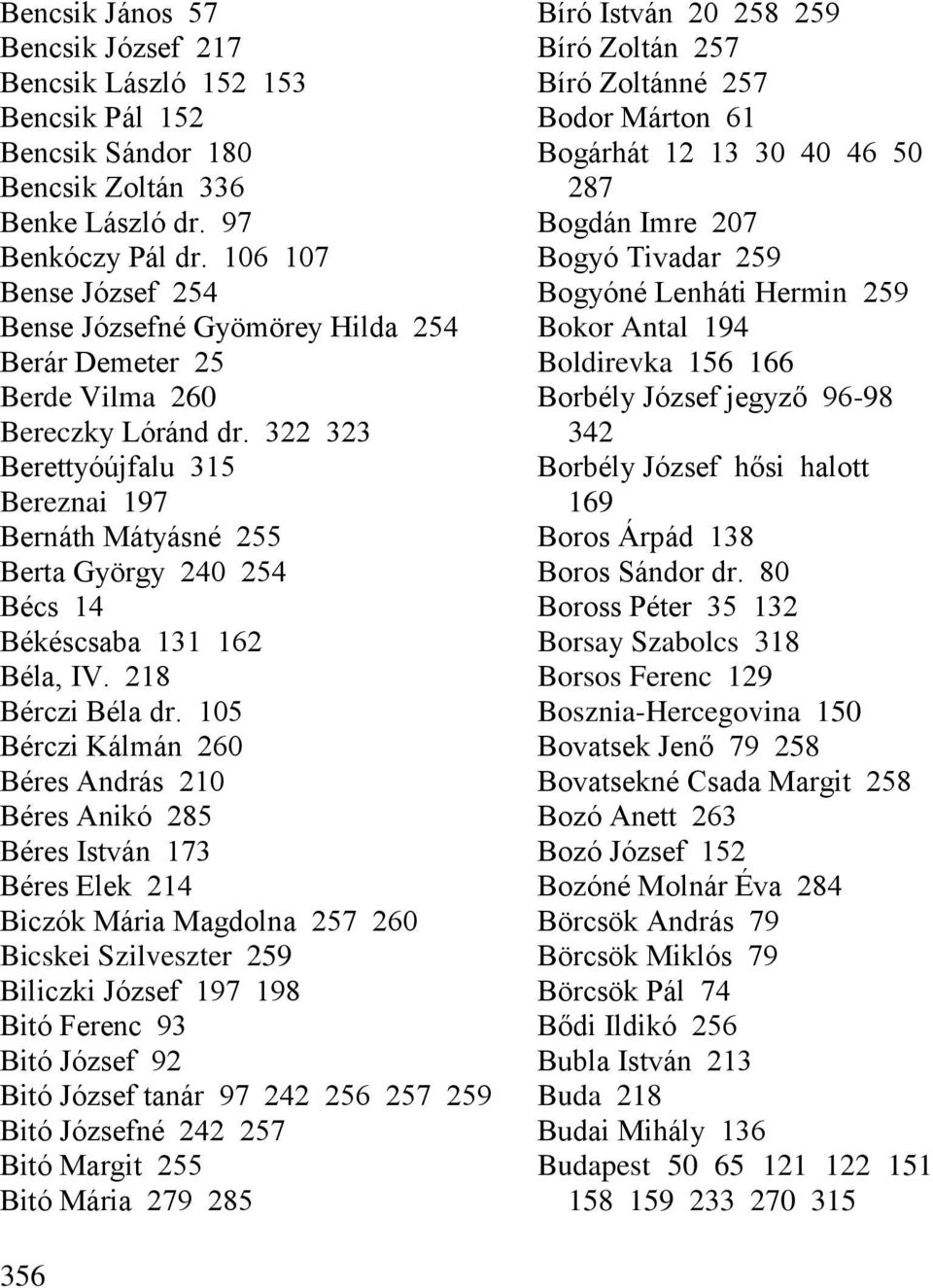 Bencsik János 57
Bencsik József 217
Bencsik László 152 153
Bencsik Pál 152
Bencsik Sándor 180
Bencsik Zoltán 336
Benke László dr. 97
Benkóczy Pál dr. 106 107
Bense József 254
Bense Józsefné Gyömörey Hilda 254
Berár Demeter 25
Berde Vilma 260
Bereczky Lóránd dr. 322 323
Berettyóújfalu 315
Bereznai 197
Bernáth Mátyásné 255
Berta György 240 254
Bécs 14
Békéscsaba 131 162
Béla, IV. 218
Bérczi Béla dr. 105
Bérczi Kálmán 260
Béres András 210
Béres Anikó 285
Béres István 173
Béres Elek 214
Biczók Mária Magdolna 257 260
Bicskei Szilveszter 259
Biliczki József 197 198
Bitó Ferenc 93
Bitó József 92
Bitó József tanár 97 242 256 257 259
Bitó Józsefné 242 257
Bitó Margit 255
Bitó Mária 279 285

Bíró István 20 258 259
Bíró Zoltán 257
Bíró Zoltánné 257
Bodor Márton 61
Bogárhát 12 13 30 40 46 50 287
Bogdán Imre 207
Bogyó Tivadar 259
Bogyóné Lenháti Hermin 259
Bokor Antal 194
Boldirevka 156 166
Borbély József jegyző 96-98 342
Borbély József hősi halott 169
Boros Árpád 138
Boros Sándor dr. 80
Boross Péter 35 132
Borsay Szabolcs 318
Borsos Ferenc 129
Bosznia-Hercegovina 150
Bovatsek Jenő 79 258
Bovatsekné Csada Margit 258
Bozó Anett 263
Bozó József 152
Bozóné Molnár Éva 284
Börcsök András 79
Börcsök Miklós 79
Börcsök Pál 74
Bődi Ildikó 256
Bubla István 213
Buda 218
Budai Mihály 136
Budapest 50 65 121 122 151 158 159 233 270 315

356